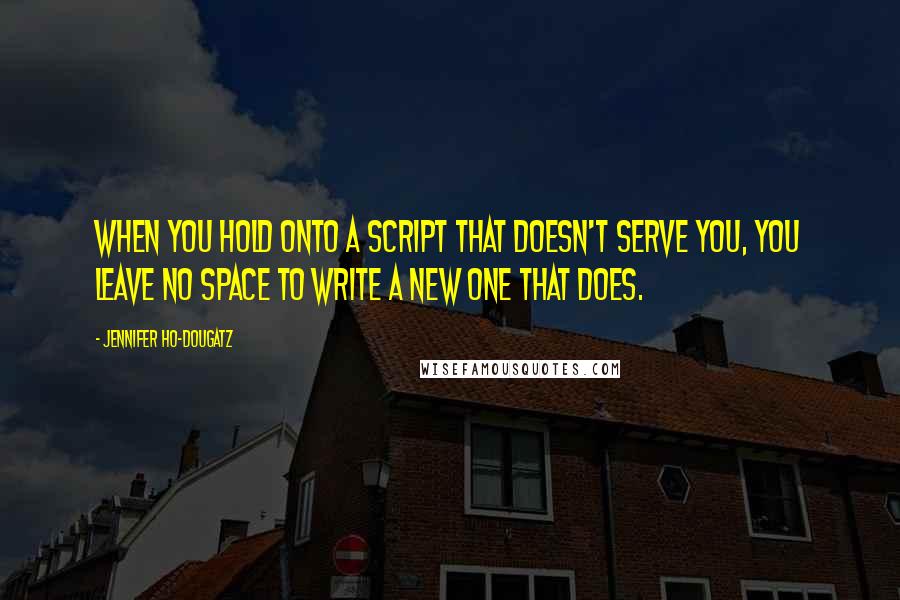 WHEN YOU HOLD ONTO A SCRIPT THAT DOESN'T SERVE YOU, YOU LEAVE NO SPACE TO WRITE A NEW ONE THAT DOES.

- JENNIFER HO-DOUGATZ

WISEFAMOUSQUOTES.COM